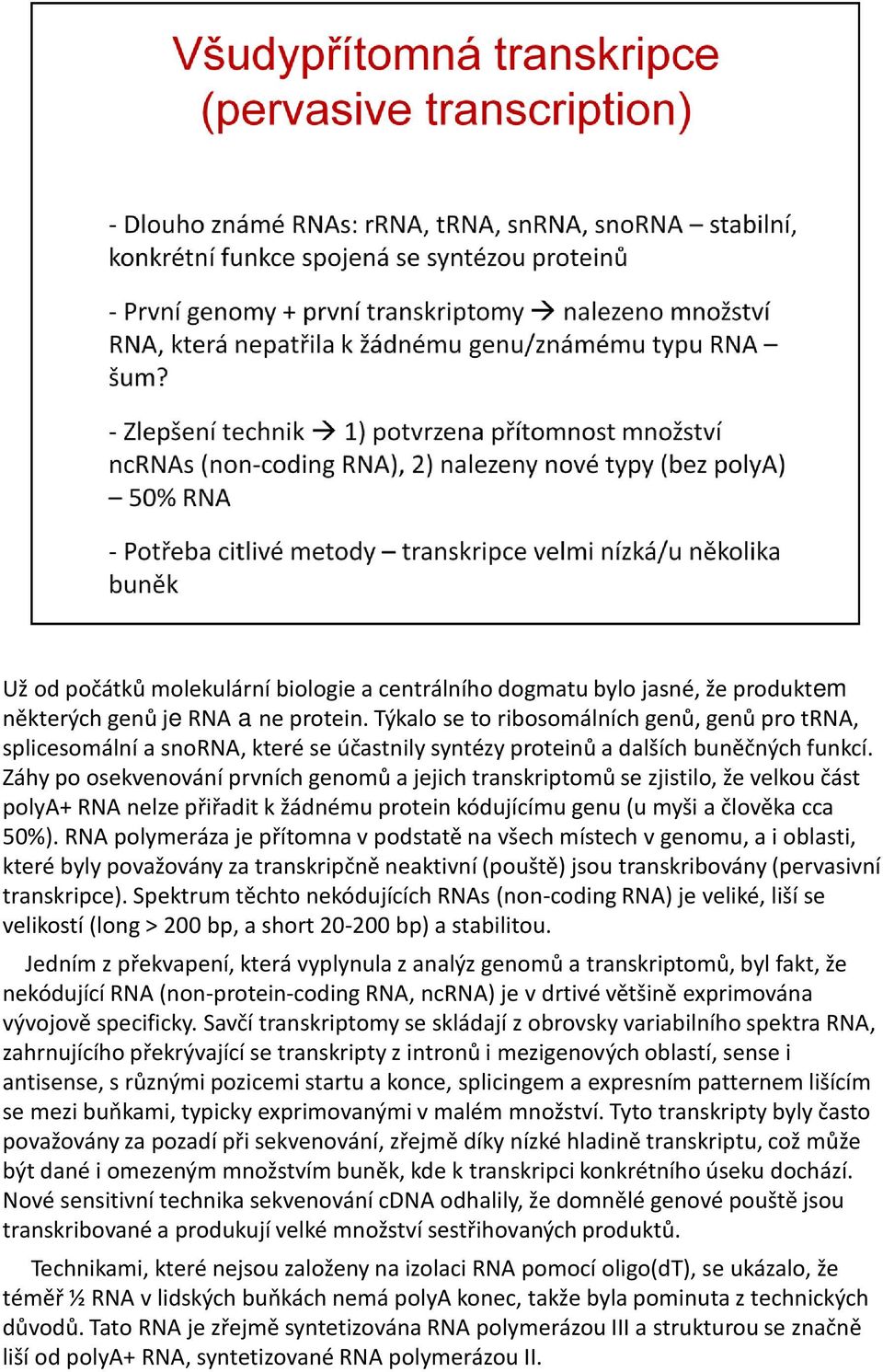 Všudypřítomná transkripce
(pervasive transcription)

- Dlouho známé RNAs: rRNA, tRNA, snRNA, snoRNA – stabilní, konkrétní funkce spojená se syntézou proteinů

- První genomy + první transkriptomy → nalezeno množství RNA, která nepatřila k žádnému genu/známému typu RNA – šum?

- Zlepšení technik → 1) potvrzena přítomnost množství ncRNAs (non-coding RNA), 2) nalezeny nové typy (bez polyA) – 50% RNA

- Potřeba citlivé metody – transkripce velmi nízká/u několika buněk

Už od počátků molekulární biologie a centrálního dogmatu bylo jasné, že produktem některých genů je RNA a ne protein. Týkalo se to ribosomálních genů, genů pro tRNA, splicesomální a snoRNA, které se účastnily syntézy proteinů a dalších buněčných funkcí. Záhy po osekvenování prvních genomů a jejich transkriptomů se zjistilo, že velkou část polyA+ RNA nelze přiřadit k žádnému protein kódujícímu genu (u myši a člověka cca 50%). RNA polymeráza je přítomna v podstatě na všech místech v genomu, a i oblasti, které byly považovány za transkripčně neaktivní (pouště) jsou transkribovány (pervasivní transkripce). Spektrum těchto nekódujících RNAs (non-coding RNA) je veliké, liší se velikostí (long > 200 bp, a short 20-200 bp) a stabilitou.

Jedním z překvapení, která vyplynula z analýz genomů a transkriptomů, byl fakt, že nekódující RNA (non-protein-coding RNA, ncRNA) je v drtivé většině exprimována vývojově specificky. Savčí transkriptomy se skládají z obrovsky variabilního spektra RNA, zahrnujícího překrývající se transkripty z intronů i mezigenových oblastí, sense i antisense, s různými pozicemi startu a konce, splicingem a expresním patternem lišícím se mezi buňkami, typicky exprimovanými v malém množství. Tyto transkripty byly často považovány za pozadí při sekvenování, zřejmě díky nízké hladině transkriptu, což může být dané i omezeným množstvím buněk, kde k transkripci konkrétního úseku dochází. Nové sensitivní technika sekvenování cDNA odhalily, že domnělé genové pouště jsou transkribované a produkují velké množství sestřihovaných produktů.

Technikami, které nejsou založeny na izolaci RNA pomocí oligo(dT), se ukázalo, že téměř ½ RNA v lidských buňkách nemá polyA konec, takže byla pominuta z technických důvodů. Tato RNA je zřejmě syntetizována RNA polymerázou III a strukturou se značně liší od polyA+ RNA, syntetizované RNA polymerázou II.